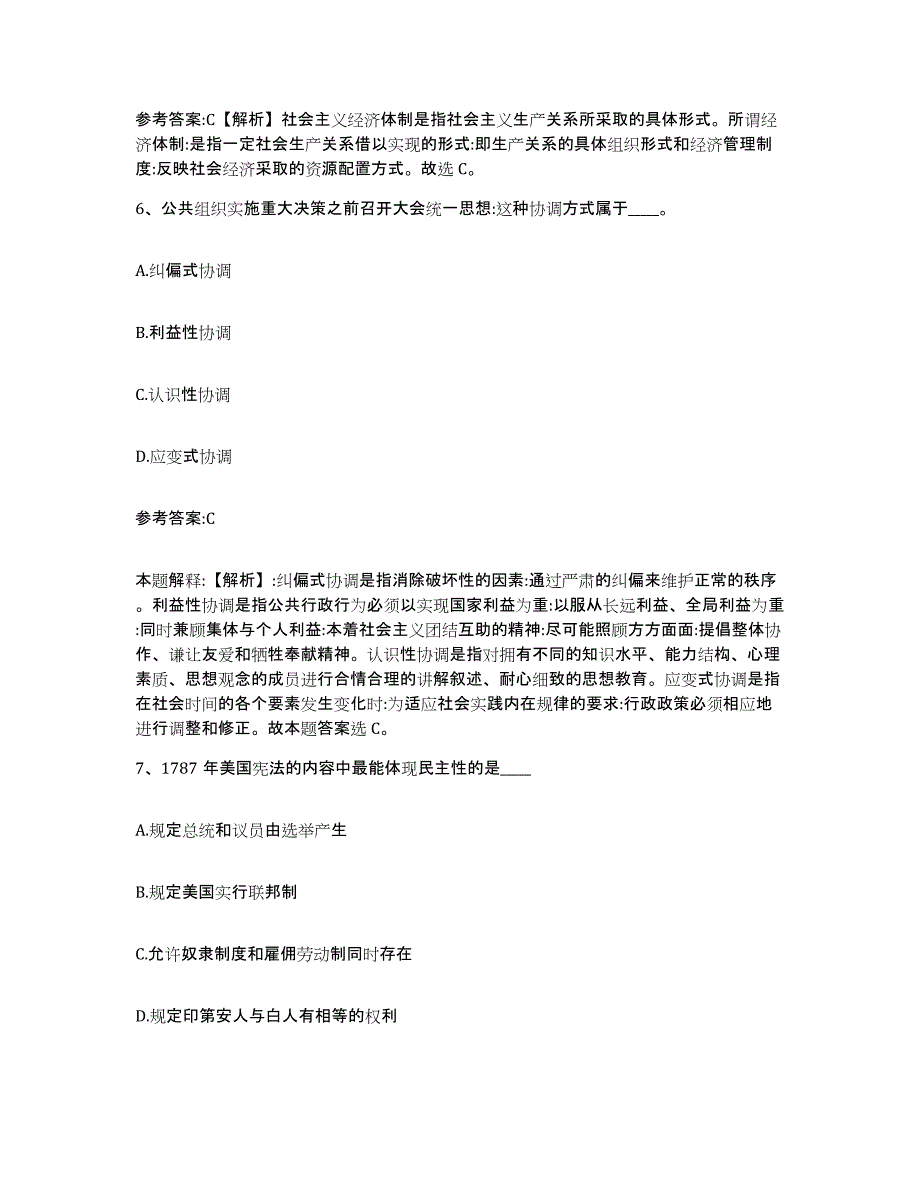 参考答案:C【解析】社会主义经济体制是指社会主义生产关系所采取的具体形式。所谓经济体制:是指一定社会生产关系借以实现的形式:即生产关系的具体组织形式和经济管理制度:反映社会经济采取的资源配置方式。故选 C。

6、公共组织实施重大决策之前召开大会统一思想:这种协调方式属于____。

A.纠偏式协调

B.利益性协调

C.认识性协调

D.应变式协调

参考答案:C

本题解释:【解析】:纠偏式协调是指消除破坏性的因素:通过严肃的纠偏来维护正常的秩序。利益性协调是指公共行政行为必须以实现国家利益为重:以服从长远利益、全局利益为重:同时兼顾集体与个人利益:本着社会主义团结互助的精神:尽可能照顾方方面面:提倡整体协作、谦让友爱和牺牲奉献精神。认识性协调是指对拥有不同的知识水平、能力结构、心理素质、思想观念的成员进行合情合理的讲解叙述、耐心细致的思想教育。应变式协调是指在社会时间的各个要素发生变化时:为适应社会实践内在规律的要求:行政政策必须相应地进行调整和修正。故本题答案选 C。

7、1787 年美国宪法的内容中最能体现民主性的是____

A.规定总统和议员由选举产生

B.规定美国实行联邦制

C.允许奴隶制度和雇佣劳动制同时存在

D.规定印第安人与白人有相等的权利